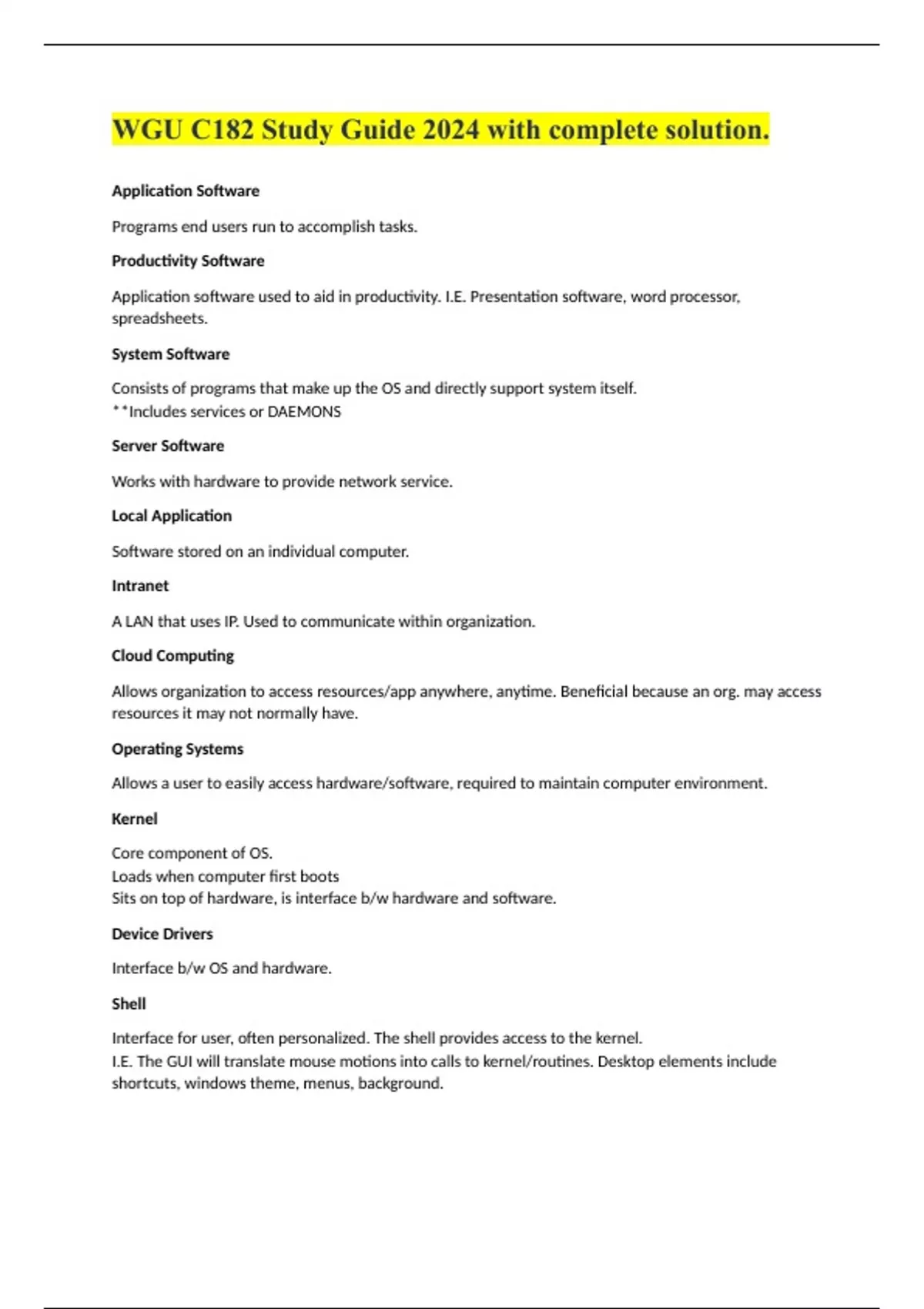 WGU C182 Study Guide 2024 with complete solution.

Application Software

Programs end users run to accomplish tasks.

Productivity Software

Application software used to aid in productivity. I.E. Presentation software, word processor, spreadsheets.

System Software

Consists of programs that make up the OS and directly support system itself.
**Includes services or DAEMONS

Server Software

Works with hardware to provide network service.

Local Application

Software stored on an individual computer.

Intranet

A LAN that uses IP. Used to communicate within organization.

Cloud Computing

Allows organization to access resources/app anywhere, anytime. Beneficial because an org. may access resources it may not normally have.

Operating Systems

Allows a user to easily access hardware/software, required to maintain computer environment.

Kernel

Core component of OS.
Loads when computer first boots
Sits on top of hardware, is interface b/w hardware and software.

Device Drivers

Interface b/w OS and hardware.

Shell

Interface for user, often personalized. The shell provides access to the kernel.
I.E. The GUI will translate mouse motions into calls to kernel/routines. Desktop elements include shortcuts, windows theme, menus, background.